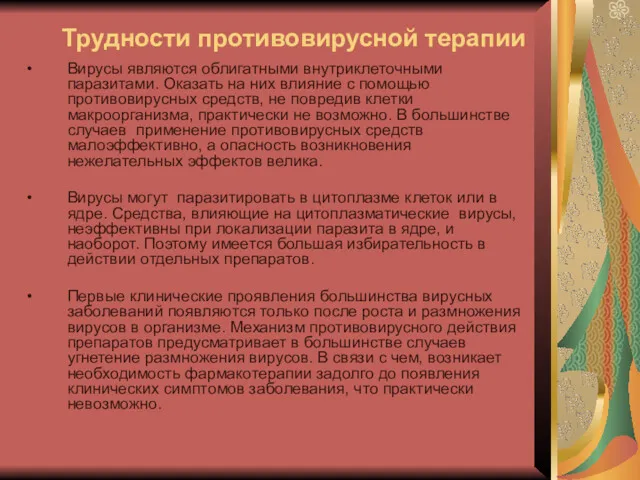 Трудности противовирусной терапии

• Вирусы являются облигатными внутриклеточными паразитами. Оказать на них влияние с помощью противовирусных средств, не повредив клетки макроорганизма, практически не возможно. В большинстве случаев применение противовирусных средств малоэффективно, а опасность возникновения нежелательных эффектов велика.

• Вирусы могут паразитировать в цитоплазме клеток или в ядре. Средства, влияющие на цитоплазматические вирусы, неэффективны при локализации паразита в ядре, и наоборот. Поэтому имеется большая избирательность в действии отдельных препаратов.

• Первые клинические проявления большинства вирусных заболеваний появляются только после роста и размножения вирусов в организме. Механизм противовирусного действия препаратов предусматривает в большинстве случаев угнетение размножения вирусов. В связи с чем, возникает необходимость фармакотерапии задолго до появления клинических симптомов заболевания, что практически невозможно.